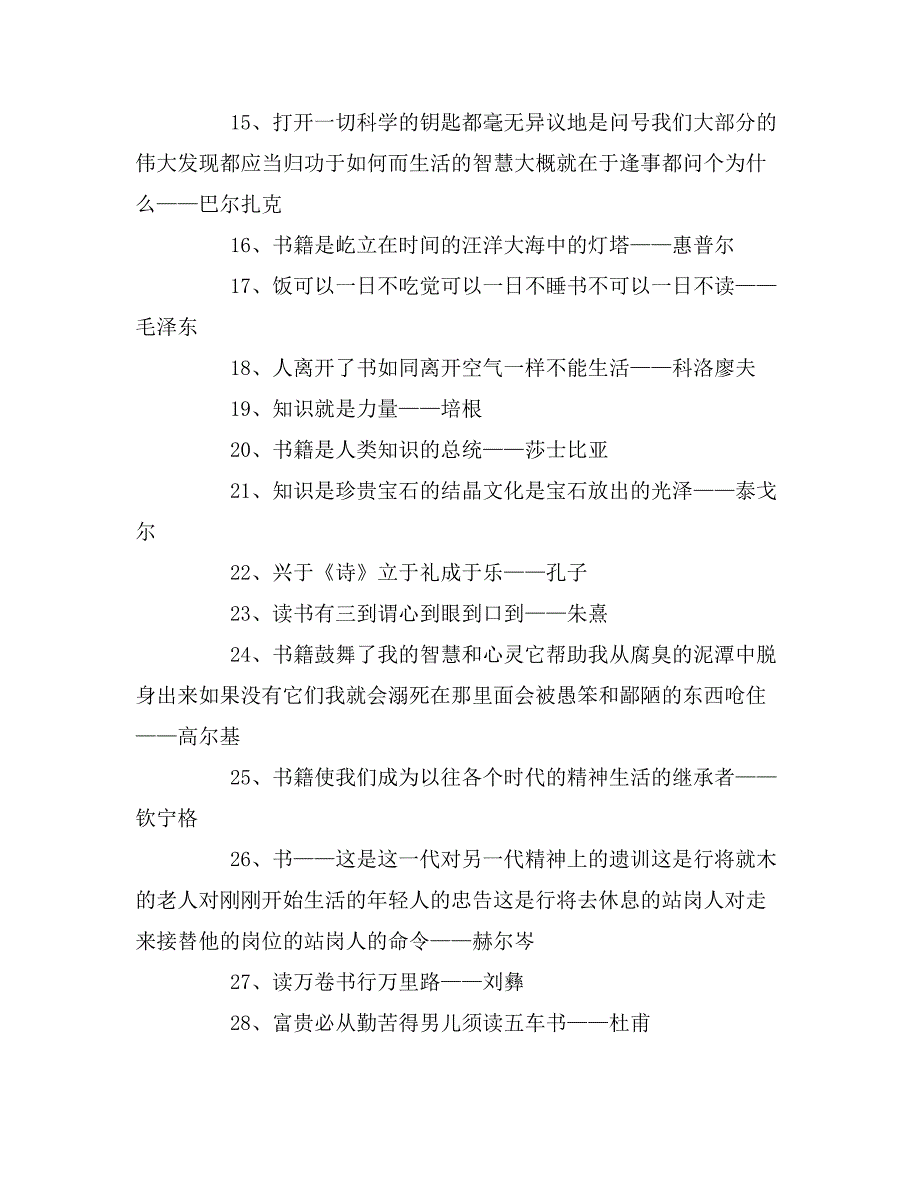 15、打开一切科学的钥匙都毫无异议地是问号我们大部分的伟大发现都应当归功于如何而生活的智慧大概就在于逢事都问个为什么——巴尔扎克

16、书籍是屹立在时间的汪洋大海中的灯塔——惠普尔

17、饭可以一日不吃觉可以一日不睡书不可以一日不读——毛泽东

18、人离开了书如同离开空气一样不能生活——科洛廖夫

19、知识就是力量——培根

20、书籍是人类知识的总统——莎士比亚

21、知识是珍贵宝石的结晶文化是宝石放出的光泽——泰戈尔

22、兴于《诗》立于礼成于乐——孔子

23、读书有三到谓心到眼到口到——朱熹

24、书籍鼓舞了我的智慧和心灵它帮助我从腐臭的泥潭中脱身出来如果没有它们我就会溺死在那里面会被愚笨和鄙陋的东西呛住——高尔基

25、书籍使我们成为以往各个时代的精神生活的继承者——钦宁格

26、书——这是这一代对另一代精神上的遗训这是行将就木的老人对刚刚开始生活的年轻人的忠告这是行将去休息的站岗人对走来接替他的岗位的站岗人的命令——赫尔岑

27、读万卷书行万里路——刘彝

28、富贵必从勤苦得男儿须读五车书——杜甫